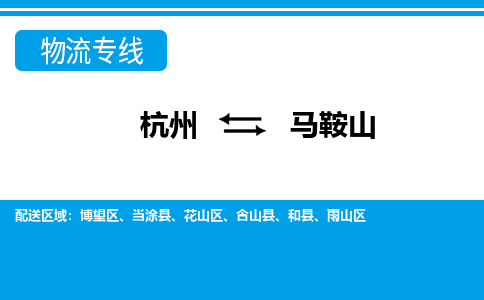 物流专线

杭州 ⇆ 马鞍山

配送区域：博望区、当涂县、花山区、含山县、和县、雨山区